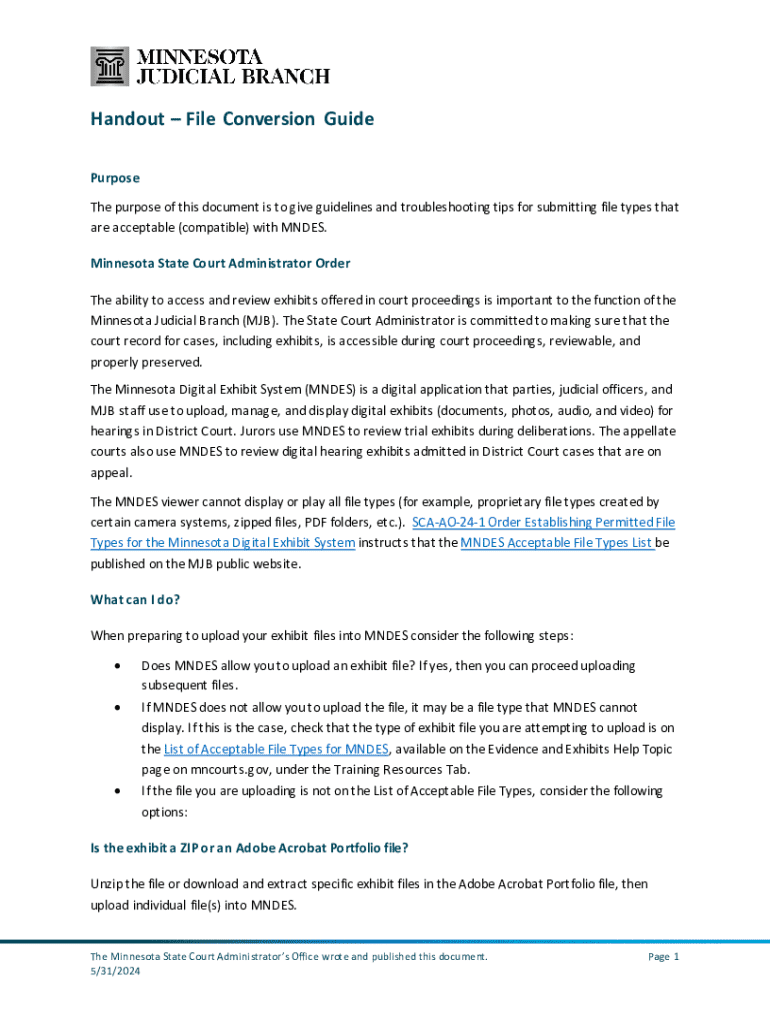 MINNESOTA
JUDICIAL BRANCH

Handout – File Conversion Guide

Purpose

The purpose of this document is to give guidelines and troubleshooting tips for submitting file types that are acceptable (compatible) with MNDES.

Minnesota State Court Administrator Order

The ability to access and review exhibits offered in court proceedings is important to the function of the Minnesota Judicial Branch (MJB). The State Court Administrator is committed to making sure that the court record for cases, including exhibits, is accessible during court proceedings, reviewable, and properly preserved.

The Minnesota Digital Exhibit System (MNDES) is a digital application that parties, judicial officers, and MJB staff use to upload, manage, and display digital exhibits (documents, photos, audio, and video) for hearings in District Court. Jurors use MNDES to review trial exhibits during deliberations. The appellate courts also use MNDES to review digital hearing exhibits admitted in District Court cases that are on appeal.

The MNDES viewer cannot display or play all file types (for example, proprietary file types created by certain camera systems, zipped files, PDF folders, etc.). SCA-AO-24-1 Order Establishing Permitted File Types for the Minnesota Digital Exhibit System instructs that the MNDES Acceptable File Types List be published on the MJB public website.

What can I do?

When preparing to upload your exhibit files into MNDES consider the following steps:

• Does MNDES allow you to upload an exhibit file? If yes, then you can proceed uploading subsequent files.
• If MNDES does not allow you to upload the file, it may be a file type that MNDES cannot display. If this is the case, check that the type of exhibit file you are attempting to upload is on the List of Acceptable File Types for MNDES, available on the Evidence and Exhibits Help Topic page on mncourts.gov, under the Training Resources Tab.
• If the file you are uploading is not on the List of Acceptable File Types, consider the following options:

Is the exhibit a ZIP or an Adobe Acrobat Portfolio file?

Unzip the file or download and extract specific exhibit files in the Adobe Acrobat Portfolio file, then upload individual file(s) into MNDES.

The Minnesota State Court Administrator's Office wrote and published this document.
5/31/2024
Page 1